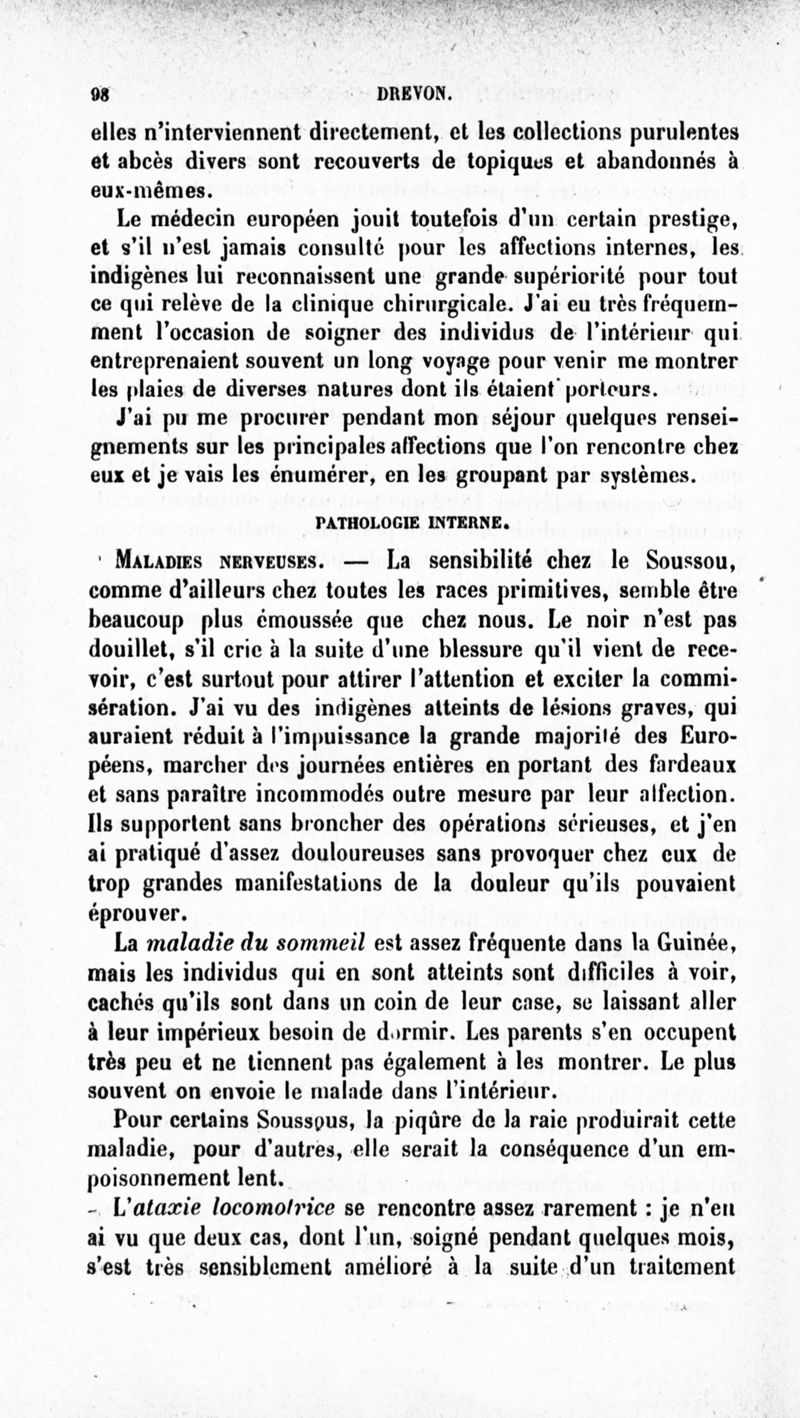 98 DREVON.

elles n'interviennent directement, et les collections purulentes et abcès divers sont recouverts de topiques et abandonnés à eux-mêmes.

Le médecin européen jouit toutefois d'un certain prestige, et s'il n'est jamais consulté pour les affections internes, les indigènes lui reconnaissent une grande supériorité pour tout ce qui relève de la clinique chirurgicale. J'ai eu très fréquemment l'occasion de soigner des individus de l'intérieur qui entreprenaient souvent un long voyage pour venir me montrer les plaies de diverses natures dont ils étaient porteurs.

J'ai pu me procurer pendant mon séjour quelques renseignements sur les principales affections que l'on rencontre chez eux et je vais les énumérer, en les groupant par systèmes.

PATHOLOGIE INTERNE.

Maladies nerveuses. — La sensibilité chez le Soussou, comme d'ailleurs chez toutes les races primitives, semble être beaucoup plus émoussée que chez nous. Le noir n'est pas douillet, s'il crie à la suite d'une blessure qu'il vient de recevoir, c'est surtout pour attirer l'attention et exciter la commisération. J'ai vu des indigènes atteints de lésions graves, qui auraient réduit à l'impuissance la grande majorité des Européens, marcher des journées entières en portant des fardeaux et sans paraître incommodés outre mesure par leur affection. Ils supportent sans broncher des opérations sérieuses, et j'en ai pratiqué d'assez douloureuses sans provoquer chez eux de trop grandes manifestations de la douleur qu'ils pouvaient éprouver.

La maladie du sommeil est assez fréquente dans la Guinée, mais les individus qui en sont atteints sont difficiles à voir, cachés qu'ils sont dans un coin de leur case, se laissant aller à leur impérieux besoin de dormir. Les parents s'en occupent très peu et ne tiennent pas également à les montrer. Le plus souvent on envoie le malade dans l'intérieur.

Pour certains Soussous, la piqûre de la raie produirait cette maladie, pour d'autres, elle serait la conséquence d'un empoisonnement lent.

L'ataxie locomotrice se rencontre assez rarement : je n'en ai vu que deux cas, dont l'un, soigné pendant quelques mois, s'est très sensiblement amélioré à la suite d'un traitement